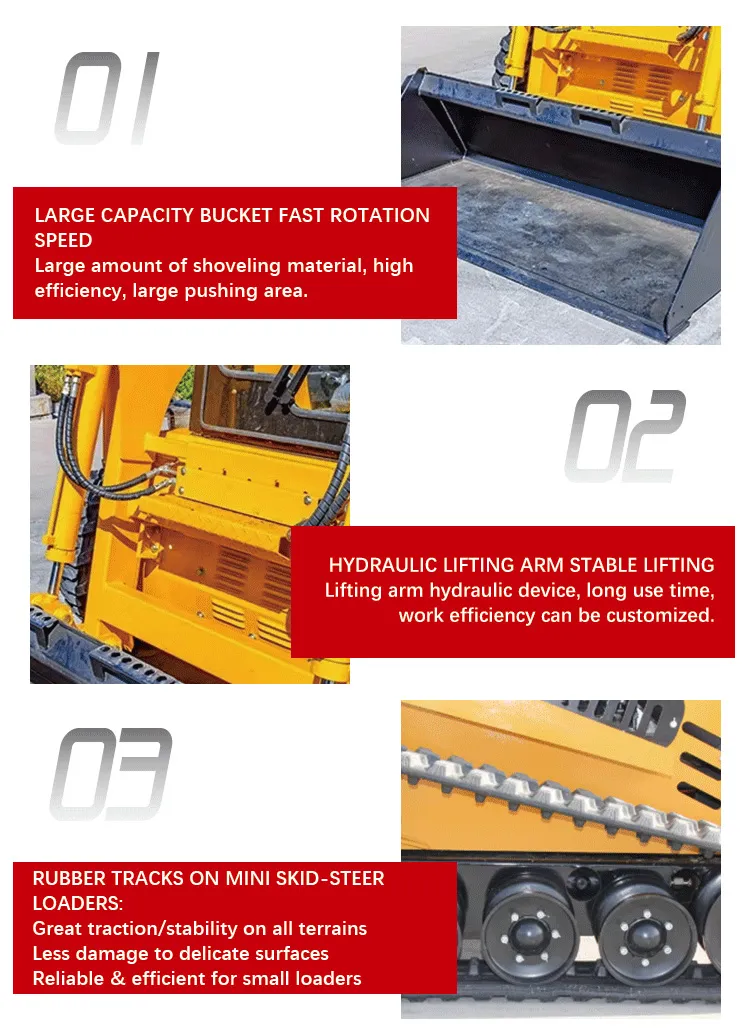 01

LARGE CAPACITY BUCKET FAST ROTATION SPEED
Large amount of shoveling material, high efficiency, large pushing area.

02

HYDRAULIC LIFTING ARM STABLE LIFTING
Lifting arm hydraulic device, long use time, work efficiency can be customized.

03

RUBBER TRACKS ON MINI SKID-STEER LOADERS:
Great traction/stability on all terrains
Less damage to delicate surfaces
Reliable & efficient for small loaders